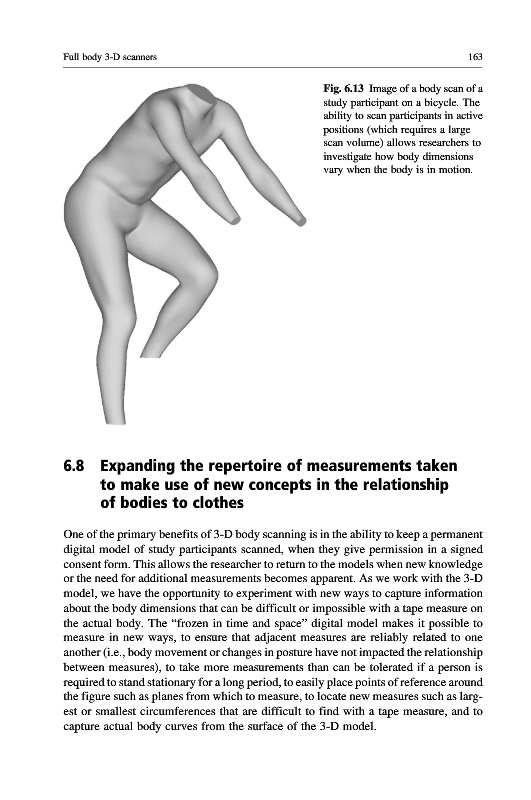 Full body 3-D scanners

163

Fig. 6.13 Image of a body scan of a study participant on a bicycle. The ability to scan participants in active positions (which requires a large scan volume) allows researchers to investigate how body dimensions vary when the body is in motion.

6.8 Expanding the repertoire of measurements taken to make use of new concepts in the relationship of bodies to clothes

One of the primary benefits of 3-D body scanning is in the ability to keep a permanent digital model of study participants scanned, when they give permission in a signed consent form. This allows the researcher to return to the models when new knowledge or the need for additional measurements becomes apparent. As we work with the 3-D model, we have the opportunity to experiment with new ways to capture information about the body dimensions that can be difficult or impossible with a tape measure on the actual body. The "frozen in time and space" digital model makes it possible to measure in new ways, to ensure that adjacent measures are reliably related to one another (i.e., body movement or changes in posture have not impacted the relationship between measures), to take more measurements than can be tolerated if a person is required to stand stationary for a long period, to easily place points of reference around the figure such as planes from which to measure, to locate new measures such as largest or smallest circumferences that are difficult to find with a tape measure, and to capture actual body curves from the surface of the 3-D model.